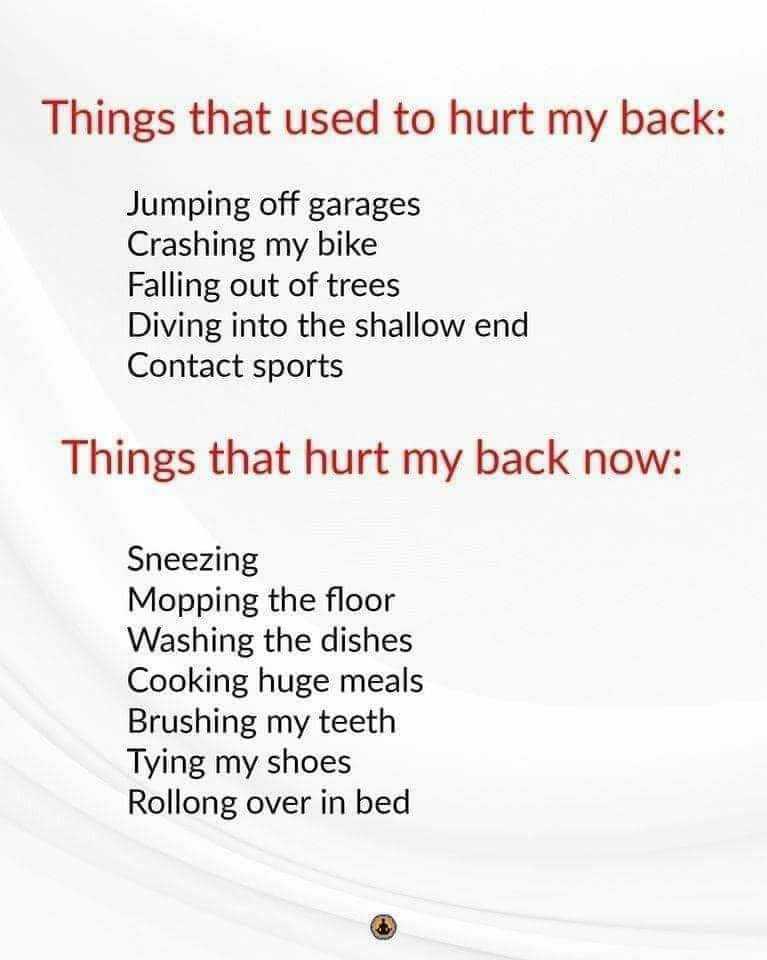 Things that used to hurt my back:

Jumping off garages
Crashing my bike
Falling out of trees
Diving into the shallow end
Contact sports

Things that hurt my back now:

Sneezing
Mopping the floor
Washing the dishes
Cooking huge meals
Brushing my teeth
Tying my shoes
Rollong over in bed